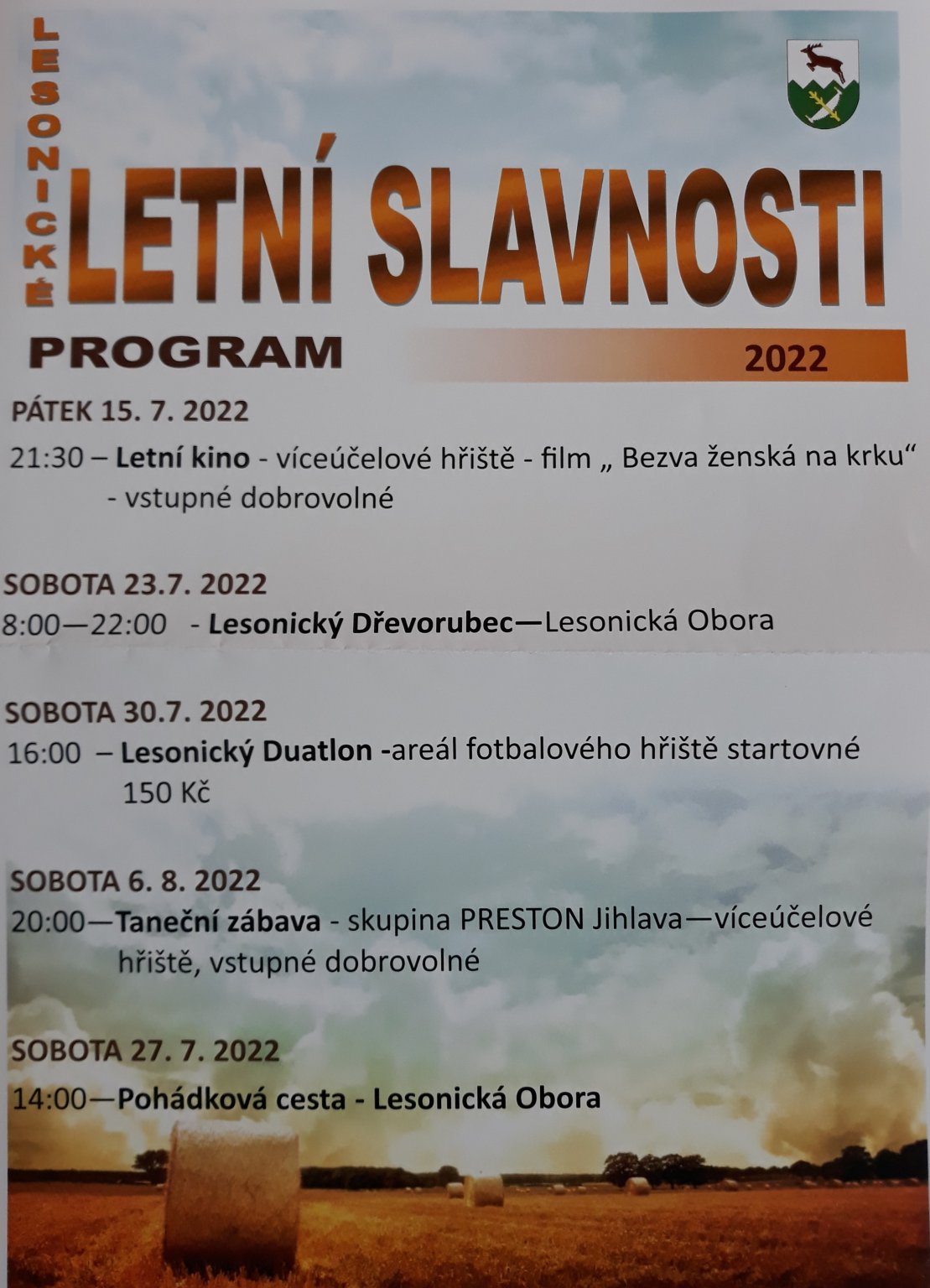 LESONICKÉ

LETNÍ SLAVNOSTI

PROGRAM

2022

PÁTEK 15. 7. 2022

21:30 – Letní kino - víceúčelové hřiště - film „ Bezva ženská na krku“ - vstupné dobrovolné

SOBOTA 23.7. 2022

8:00—22:00 - Lesonický Dřevorubec—Lesonická Obora

SOBOTA 30.7. 2022

16:00 – Lesonický Duatlon -areál fotbalového hřiště startovné 150 Kč

SOBOTA 6. 8. 2022

20:00—Taneční zábava - skupina PRESTON Jihlava—víceúčelové hřiště, vstupné dobrovolné

SOBOTA 27. 7. 2022

14:00—Pohádková cesta - Lesonická Obora